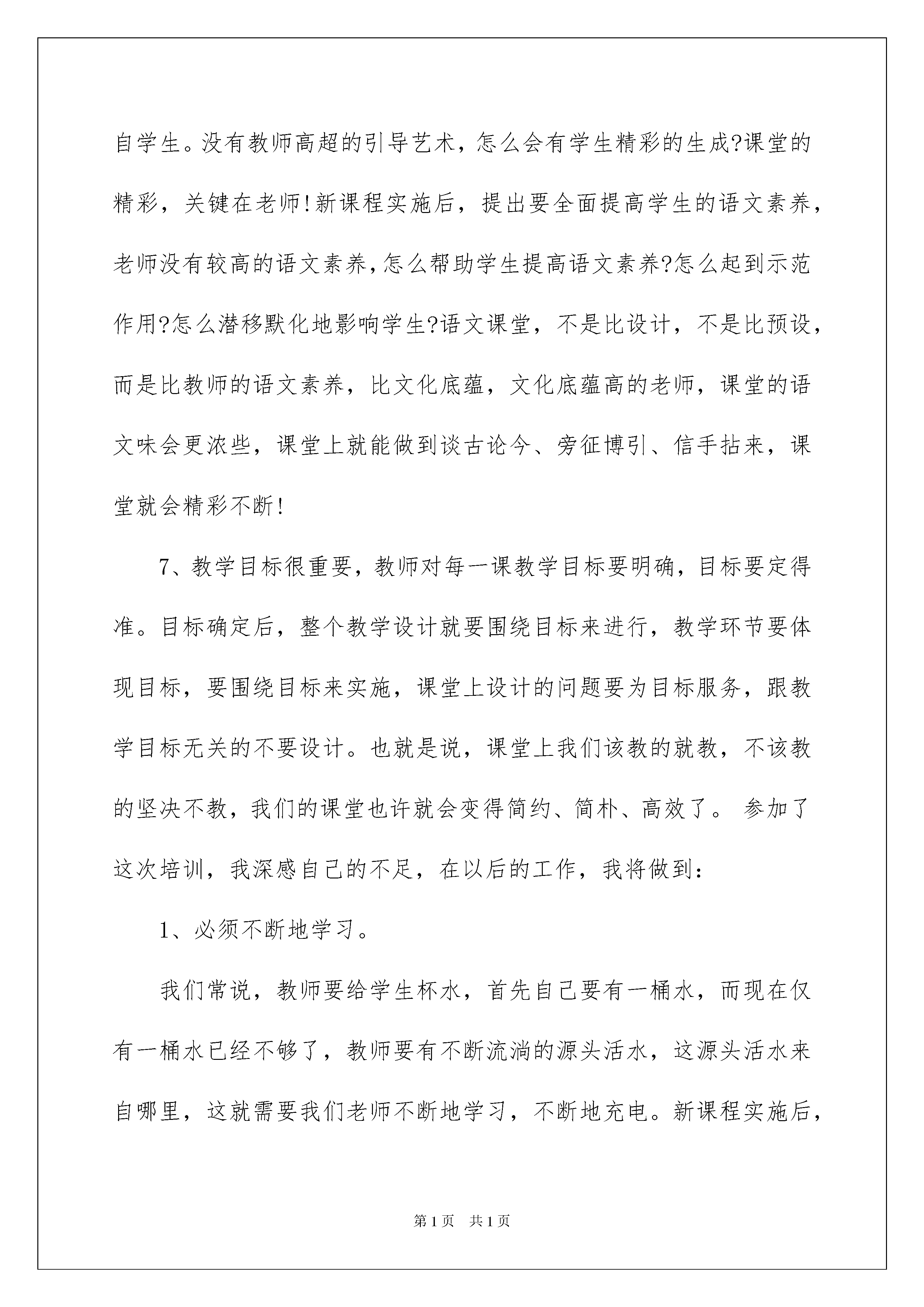 自学生。没有教师高超的引导艺术，怎么会有学生精彩的生成?课堂的精彩，关键在老师!新课程实施后，提出要全面提高学生的语文素养，老师没有较高的语文素养，怎么帮助学生提高语文素养?怎么起到示范作用?怎么潜移默化地影响学生?语文课堂，不是比设计，不是比预设，而是比教师的语文素养，比文化底蕴，文化底蕴高的老师，课堂的语文味会更浓些，课堂上就能做到谈古论今、旁征博引、信手拈来，课堂就会精彩不断!

7、教学目标很重要，教师对每一课教学目标要明确，目标要定得准。目标确定后，整个教学设计就要围绕目标来进行，教学环节要体现目标，要围绕目标来实施，课堂上设计的问题要为目标服务，跟教学目标无关的不要设计。也就是说，课堂上我们该教的就教，不该教的坚决不教，我们的课堂也许就会变得简约、简朴、高效了。 参加了这次培训，我深感自己的不足，在以后的工作，我将做到:

1、必须不断地学习。

我们常说，教师要给学生杯水，首先自己要有一桶水，而现在仅有一桶水已经不够了，教师要有不断流淌的源头活水，这源头活水来自哪里，这就需要我们老师不断地学习，不断地充电。新课程实施后，

第1页 共1页